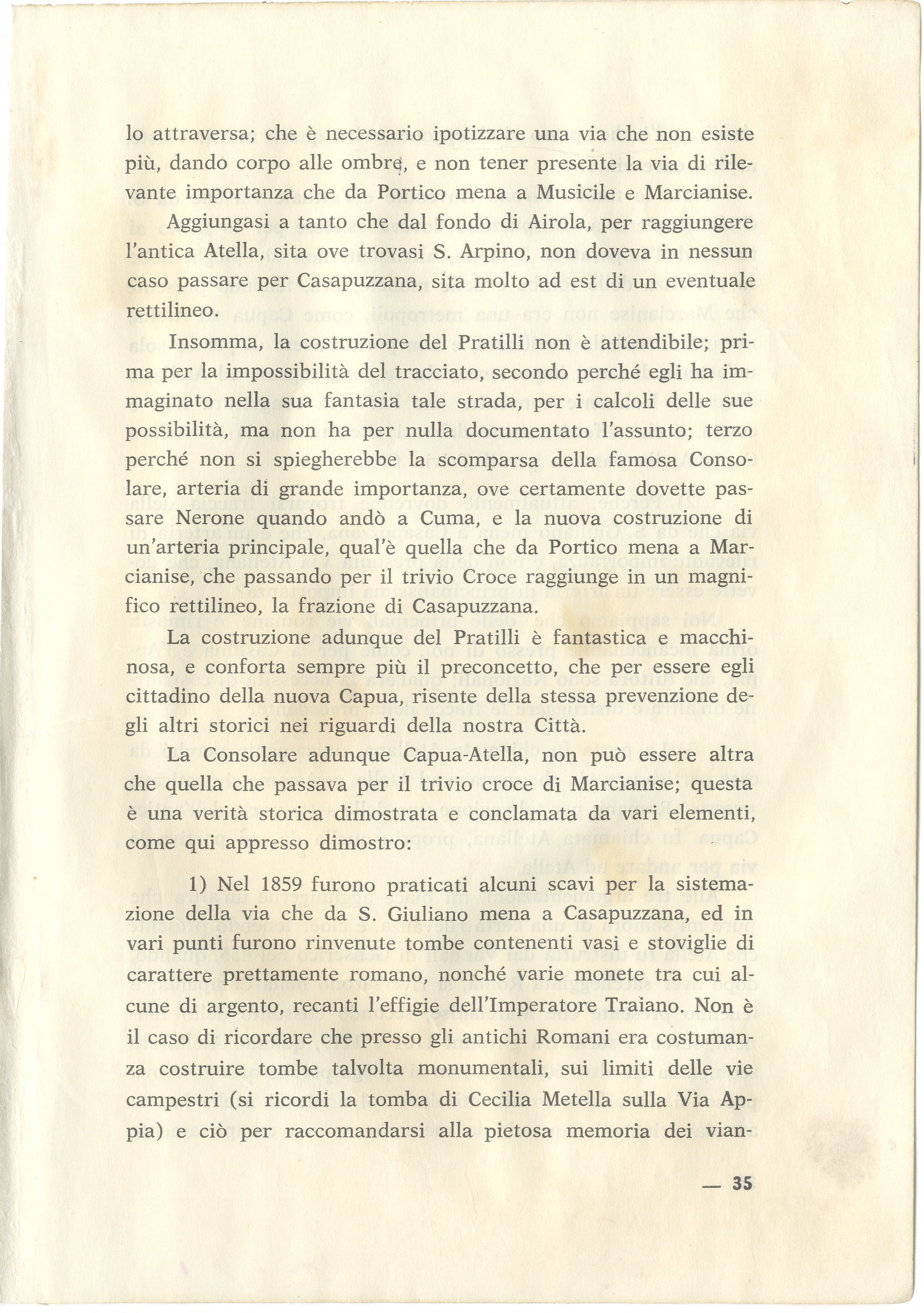 lo attraversa; che è necessario ipotizzare una via che non esiste più, dando corpo alle ombre, e non tener presente la via di rilevante importanza che da Portico mena a Musicile e Marcianise.

Aggiungasi a tanto che dal fondo di Airola, per raggiungere l'antica Atella, sita ove trovasi S. Arpino, non doveva in nessun caso passare per Casapuzzana, sita molto ad est di un eventuale rettilineo.

Insomma, la costruzione del Pratilli non è attendibile; prima per la impossibilità del tracciato, secondo perché egli ha immaginato nella sua fantasia tale strada, per i calcoli delle sue possibilità, ma non ha per nulla documentato l'assunto; terzo perché non si spiegherebbe la scomparsa della famosa Consolare, arteria di grande importanza, ove certamente dovette passare Nerone quando andò a Cuma, e la nuova costruzione di un'arteria principale, qual'è quella che da Portico mena a Marcianise, che passando per il trivio Croce raggiunge in un magnifico rettilineo, la frazione di Casapuzzana.

La costruzione adunque del Pratilli è fantastica e macchinosa, e conforta sempre più il preconcetto, che per essere egli cittadino della nuova Capua, risente della stessa prevenzione degli altri storici nei riguardi della nostra Città.

La Consolare adunque Capua-Atella, non può essere altra che quella che passava per il trivio croce di Marcianise; questa è una verità storica dimostrata e conclamata da vari elementi, come qui appresso dimostro:

1) Nel 1859 furono praticati alcuni scavi per la sistemazione della via che da S. Giuliano mena a Casapuzzana, ed in vari punti furono rinvenute tombe contenenti vasi e stoviglie di carattere prettamente romano, nonché varie monete tra cui alcune di argento, recanti l'effigie dell'Imperatore Traiano. Non è il caso di ricordare che presso gli antichi Romani era costumanza costruire tombe talvolta monumentali, sui limiti delle vie campestri (si ricordi la tomba di Cecilia Metella sulla Via Appia) e ciò per raccomandarsi alla pietosa memoria dei vian-

— 35